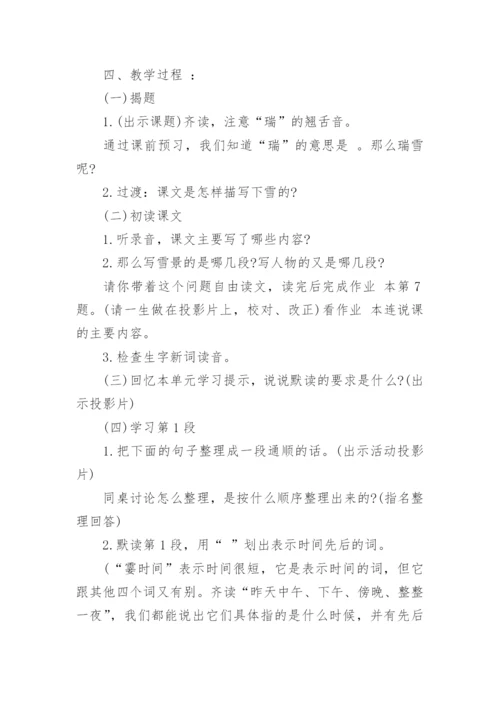 四、教学过程 ：

(一)揭题

1.(出示课题)齐读，注意“瑞”的翘舌音。

通过课前预习，我们知道“瑞”的意思是 。那么瑞雪呢?

2.过渡：课文是怎样描写下雪的?

(二)初读课文

1.听录音，课文主要写了哪些内容?

2.那么写雪景的是哪几段?写人物的又是哪几段?

请你带着这个问题自由读文，读完后完成作业 本第7题。(请一生做在投影片上，校对、改正)看作业 本连说课的主要内容。

3.检查生字新词读音。

(三)回忆本单元学习提示，说说默读的要求是什么?(出示投影片)

(四)学习第1段

1.把下面的句子整理成一段通顺的话。(出示活动投影片)

同桌讨论怎么整理，是按什么顺序整理出来的?(指名整理回答)

2.默读第1段，用“ ”划出表示时间先后的词。

(“霎时间”表示时间很短，它是表示时间的词，但它跟其他四个词又有别。齐读“昨天中午、下午、傍晚、整整一夜”，我们都能说出它们具体指的是什么时候，并有先后